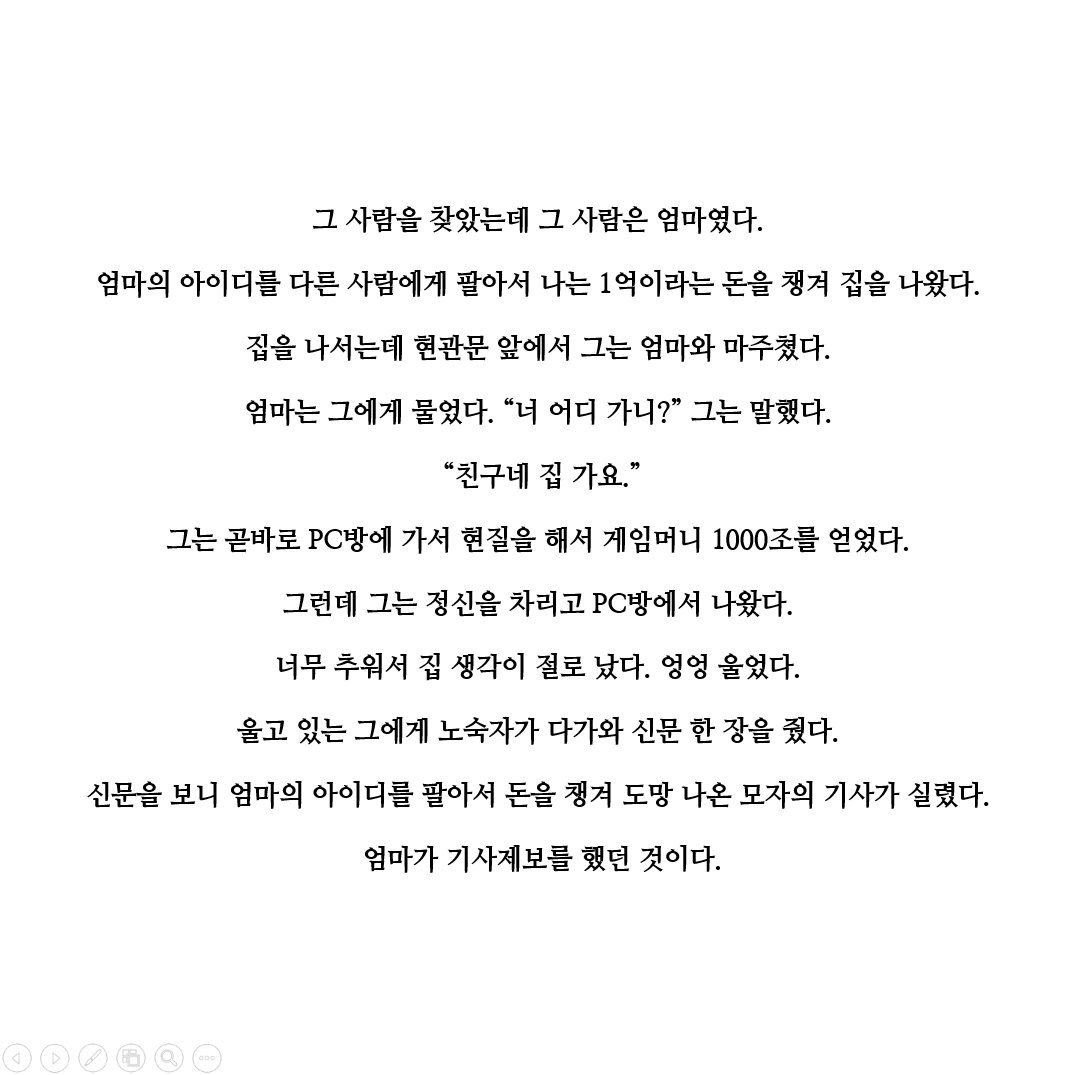 그 사람을 찾았는데 그 사람은 엄마였다.

엄마의 아이디를 다른 사람에게 팔아서 나는 1억이라는 돈을 챙겨 집을 나왔다.

집을 나서는데 현관문 앞에서 그는 엄마와 마주쳤다.

엄마는 그에게 물었다. “너 어디 가니?” 그는 말했다.

“친구네 집 가요.”

그는 곧바로 PC방에 가서 현질을 해서 게임머니 1000조를 얻었다.

그런데 그는 정신을 차리고 PC방에서 나왔다.

너무 추워서 집 생각이 절로 났다. 엉엉 울었다.

울고 있는 그에게 노숙자가 다가와 신문 한 장을 줬다.

신문을 보니 엄마의 아이디를 팔아서 돈을 챙겨 도망 나온 모자의 기사가 실렸다.

엄마가 기사제보를 했던 것이다.